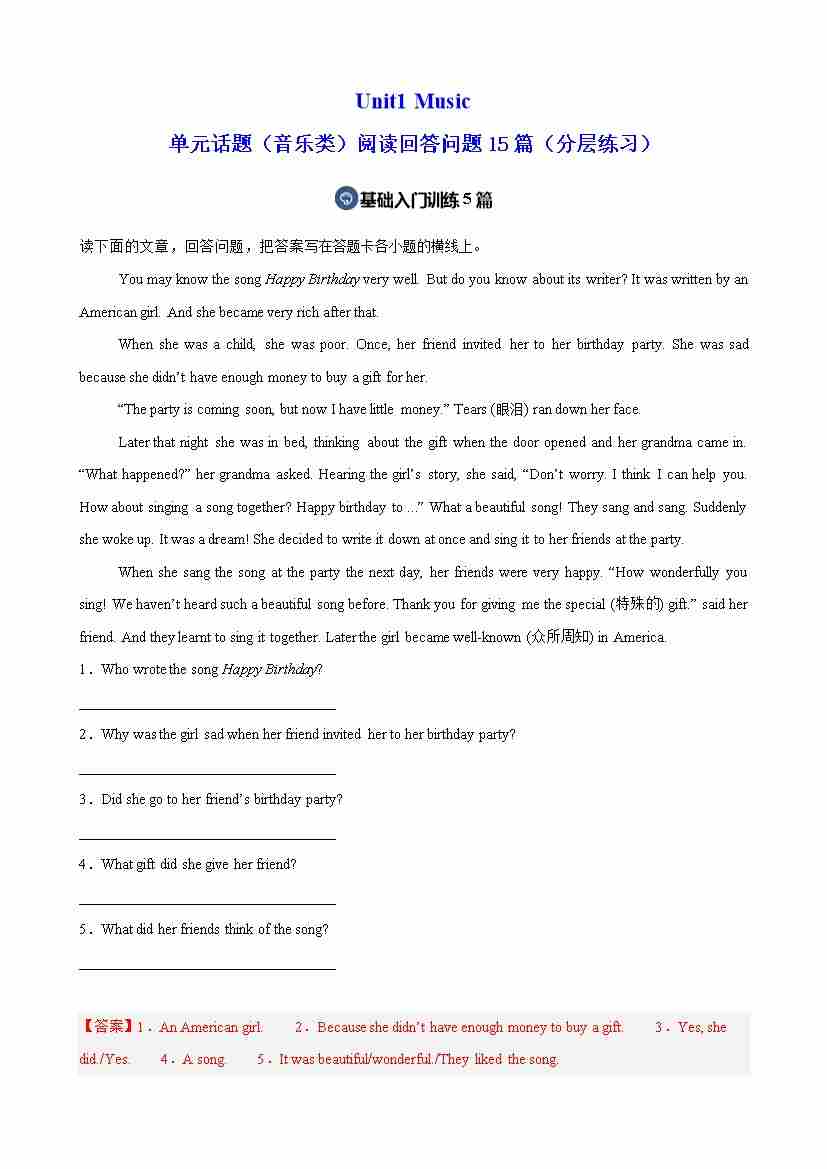 Unit1 Music

单元话题（音乐类）阅读回答问题15篇（分层练习）

基础入门训练5篇

读下面的文章，回答问题，把答案写在答题卡各小题的横线上。

You may know the song Happy Birthday very well. But do you know about its writer? It was written by an American girl. And she became very rich after that.

When she was a child, she was poor. Once, her friend invited her to her birthday party. She was sad because she didn't have enough money to buy a gift for her.

"The party is coming soon, but now I have little money." Tears (眼泪) ran down her face.

Later that night she was in bed, thinking about the gift when the door opened and her grandma came in. "What happened?" her grandma asked. Hearing the girl's story, she said, "Don't worry. I think I can help you. How about singing a song together? Happy birthday to ..." What a beautiful song! They sang and sang. Suddenly she woke up. It was a dream! She decided to write it down at once and sing it to her friends at the party.

When she sang the song at the party the next day, her friends were very happy. "How wonderfully you sing! We haven't heard such a beautiful song before. Thank you for giving me the special (特殊的) gift." said her friend. And they learnt to sing it together. Later the girl became well-known (众所周知) in America.

1．Who wrote the song Happy Birthday?

____

2．Why was the girl sad when her friend invited her to her birthday party?

____

3．Did she go to her friend's birthday party?

____

4．What gift did she give her friend?

____

5．What did her friends think of the song?

____

【答案】1．An American girl.  2．Because she didn't have enough money to buy a gift.  3．Yes, she did./Yes.  4．A song.  5．It was beautiful/wonderful./They liked the song.